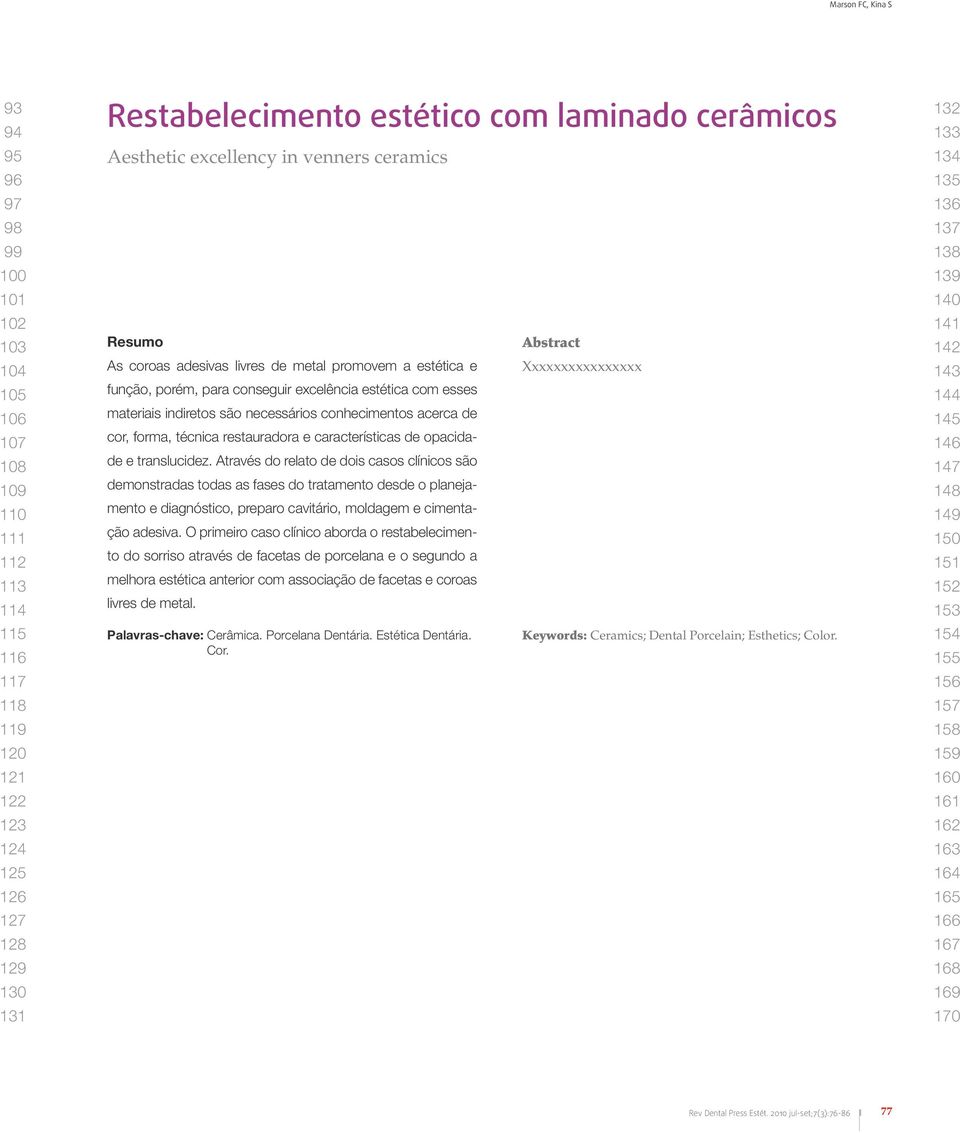 Marson FC, Kina S

93
94
95
96
97
98
99
100
101
102
103
104
105
106
107
108
109
110
111
112
113
114
115
116
117
118
119
120
121
122
123
124
125
126
127
128
129
130
131

Restabelecimento estético com laminado cerâmicos

Aesthetic excellency in venners ceramics

Resumo

As coroas adesivas livres de metal promovem a estética e função, porém, para conseguir excelência estética com esses materiais indiretos são necessários conhecimentos acerca de cor, forma, técnica restauradora e características de opacidade e translucidez. Através do relato de dois casos clínicos são demonstradas todas as fases do tratamento desde o planejamento e diagnóstico, preparo cavitário, moldagem e cimentação adesiva. O primeiro caso clínico aborda o restabelecimento do sorriso através de facetas de porcelana e o segundo a melhora estética anterior com associação de facetas e coroas livres de metal.

Palavras-chave: Cerâmica. Porcelana Dentária. Estética Dentária. Cor.

Abstract

Xxxxxxxxxxxxxxxx

Keywords: Ceramics; Dental Porcelain; Esthetics; Color.

132
133
134
135
136
137
138
139
140
141
142
143
144
145
146
147
148
149
150
151
152
153
154
155
156
157
158
159
160
161
162
163
164
165
166
167
168
169
170

Rev Dental Press Estét. 2010 jul-set;7(3):76-86

77